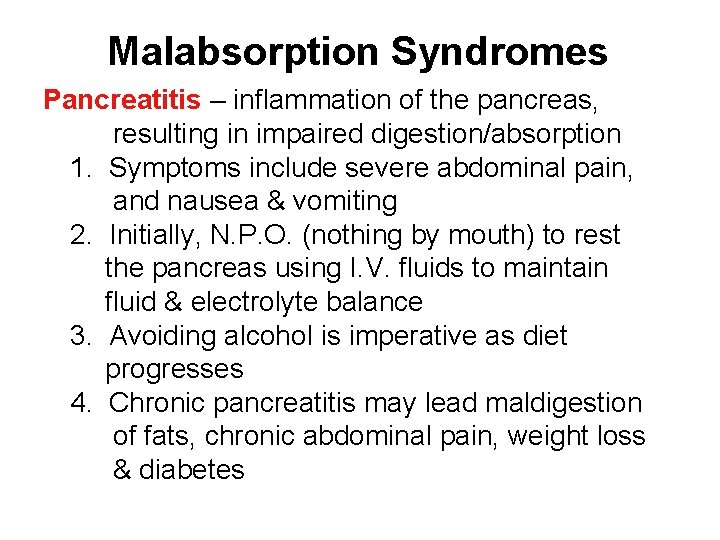 Malabsorption Syndromes

Pancreatitis – inflammation of the pancreas, resulting in impaired digestion/absorption

1. Symptoms include severe abdominal pain, and nausea & vomiting
2. Initially, N.P.O. (nothing by mouth) to rest the pancreas using I.V. fluids to maintain fluid & electrolyte balance
3. Avoiding alcohol is imperative as diet progresses
4. Chronic pancreatitis may lead maldigestion of fats, chronic abdominal pain, weight loss & diabetes